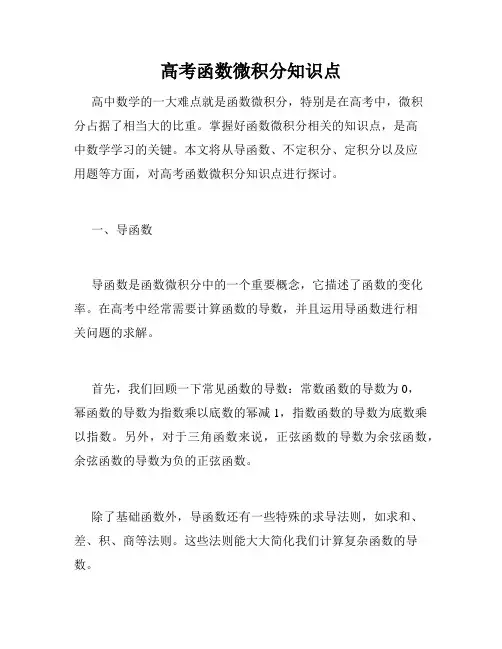 高考函数微积分知识点

高中数学的一大难点就是函数微积分，特别是在高考中，微积分占据了相当大的比重。掌握好函数微积分相关的知识点，是高中数学学习的关键。本文将从导函数、不定积分、定积分以及应用题等方面，对高考函数微积分知识点进行探讨。

一、导函数

导函数是函数微积分中的一个重要概念，它描述了函数的变化率。在高考中经常需要计算函数的导数，并且运用导函数进行相关问题的求解。

首先，我们回顾一下常见函数的导数：常数函数的导数为 0，幂函数的导数为指数乘以底数的幂减 1，指数函数的导数为底数乘以指数。另外，对于三角函数来说，正弦函数的导数为余弦函数，余弦函数的导数为负的正弦函数。

除了基础函数外，导函数还有一些特殊的求导法则，如求和、差、积、商等法则。这些法则能大大简化我们计算复杂函数的导数。